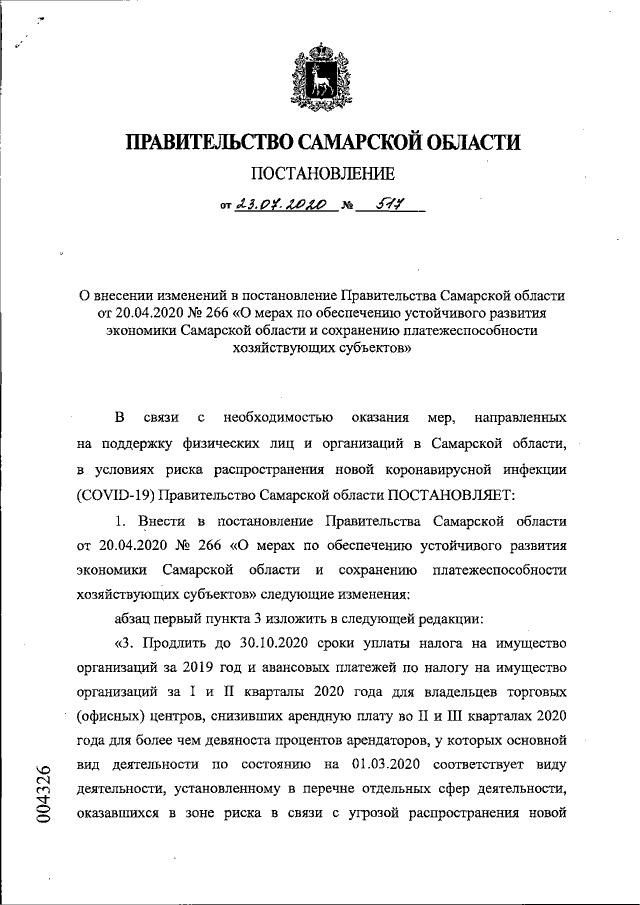 ПРАВИТЕЛЬСТВО САМАРСКОЙ ОБЛАСТИ

ПОСТАНОВЛЕНИЕ

от 23.07.2020 № 517

О внесении изменений в постановление Правительства Самарской области от 20.04.2020 № 266 «О мерах по обеспечению устойчивого развития экономики Самарской области и сохранению платежеспособности хозяйствующих субъектов»

В связи с необходимостью оказания мер, направленных на поддержку физических лиц и организаций в Самарской области, в условиях риска распространения новой коронавирусной инфекции (COVID-19) Правительство Самарской области ПОСТАНОВЛЯЕТ:

1. Внести в постановление Правительства Самарской области от 20.04.2020 № 266 «О мерах по обеспечению устойчивого развития экономики Самарской области и сохранению платежеспособности хозяйствующих субъектов» следующие изменения:

абзац первый пункта 3 изложить в следующей редакции:

«3. Продлить до 30.10.2020 сроки уплаты налога на имущество организаций за 2019 год и авансовых платежей по налогу на имущество организаций за I и II кварталы 2020 года для владельцев торговых (офисных) центров, снизивших арендную плату во II и III кварталах 2020 года для более чем девяноста процентов арендаторов, у которых основной вид деятельности по состоянию на 01.03.2020 соответствует виду деятельности, установленному в перечне отдельных сфер деятельности, оказавшихся в зоне риска в связи с угрозой распространения новой

004326